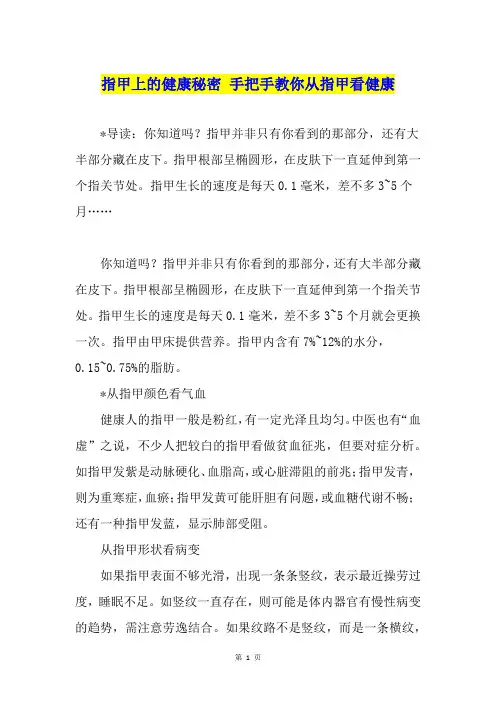 指甲上的健康秘密 手把手教你从指甲看健康

*导读：你知道吗？指甲并非只有你看到的那部分，还有大半部分藏在皮下。指甲根部呈椭圆形，在皮肤下一直延伸到第一个指关节处。指甲生长的速度是每天 0.1 毫米，差不多 3~5 个月……

你知道吗？指甲并非只有你看到的那部分，还有大半部分藏在皮下。指甲根部呈椭圆形，在皮肤下一直延伸到第一个指关节处。指甲生长的速度是每天 0.1 毫米，差不多 3~5 个月就会更换一次。指甲由甲床提供营养。指甲内含有 7%~12%的水分，0.15~0.75%的脂肪。

*从指甲颜色看气血

健康人的指甲一般是粉红，有一定光泽且均匀。中医也有“血虚”之说，不少人把较白的指甲看做贫血征兆，但要对症分析。如指甲发紫是动脉硬化、血脂高，或心脏滞阻的前兆；指甲发青，则为重寒症，血瘀；指甲发黄可能肝胆有问题，或血糖代谢不畅；还有一种指甲发蓝，显示肺部受阻。

从指甲形状看病变

如果指甲表面不够光滑，出现一条条竖纹，表示最近操劳过度，睡眠不足。如竖纹一直存在，则可能是体内器官有慢性病变的趋势，需注意劳逸结合。如果纹路不是竖纹，而是一条横纹，

第 1 页